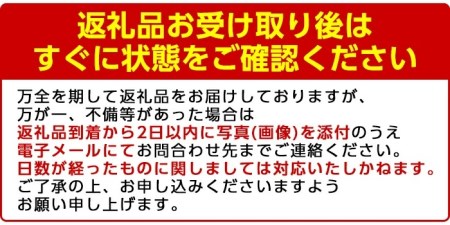 返礼品お受け取り後は
すぐに状態をご確認ください

万全を期して返礼品をお届けしておりますが、
万が一、不備等があった場合は
返礼品到着から2日以内に写真(画像)を添付のうえ
電子メールにてお問合わせ先までご連絡ください。
日数が経ったものに関しましては対応いたしかねます。
ご了承の上、お申し込みくださいますよう
お願い申し上げます。